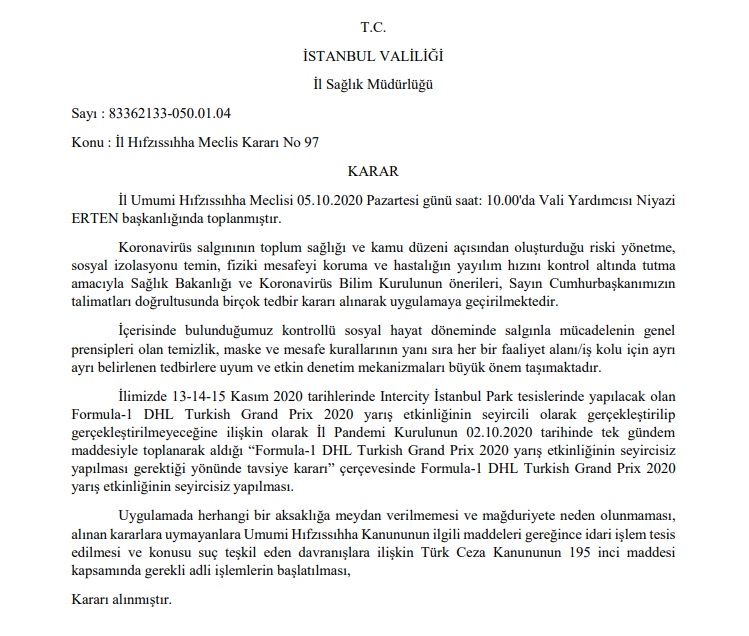 T.C.

İSTANBUL VALİLİĞİ

İl Sağlık Müdürlüğü

Sayı : 83362133-050.01.04

Konu : İl Hıfzıssıhha Meclis Kararı No 97

KARAR

İl Umumi Hıfzıssıhha Meclisi 05.10.2020 Pazartesi günü saat: 10.00'da Vali Yardımcısı Niyazi ERTEN başkanlığında toplanmıştır.

Koronavirüs salgınının toplum sağlığı ve kamu düzeni açısından oluşturduğu riski yönetme, sosyal izolasyonu temin, fiziki mesafeyi koruma ve hastalığın yayılım hızını kontrol altında tutma amacıyla Sağlık Bakanlığı ve Koronavirüs Bilim Kurulunun önerileri, Sayın Cumhurbaşkanımızın talimatları doğrultusunda birçok tedbir kararı alınarak uygulamaya geçirilmektedir.

İçerisinde bulunduğumuz kontrollü sosyal hayat döneminde salgınla mücadelenin genel prensipleri olan temizlik, maske ve mesafe kurallarının yanı sıra her bir faaliyet alanı/iş kolu için ayrı ayrı belirlenen tedbirlere uyum ve etkin denetim mekanizmaları büyük önem taşımaktadır.

İlimizde 13-14-15 Kasım 2020 tarihlerinde Intercity İstanbul Park tesislerinde yapılacak olan Formula-1 DHL Turkish Grand Prix 2020 yarış etkinliğinin seyircili olarak gerçekleştirilip gerçekleştirilmeyeceğine ilişkin olarak İl Pandemi Kurulunun 02.10.2020 tarihinde tek gündem maddesiyle toplanarak aldığı “Formula-1 DHL Turkish Grand Prix 2020 yarış etkinliğinin seyircisiz yapılması gerektiği yönünde tavsiye kararı” çerçevesinde Formula-1 DHL Turkish Grand Prix 2020 yarış etkinliğinin seyircisiz yapılması.

Uygulamada herhangi bir aksaklığa meydan verilmemesi ve mağduriyete neden olunmaması, alınan kararlara uymayanlara Umumi Hıfzıssıhha Kanununun ilgili maddeleri gereğince idari işlem tesis edilmesi ve konusu suç teşkil eden davranışlara ilişkin Türk Ceza Kanununun 195 inci maddesi kapsamında gerekli adli işlemlerin başlatılması,

Kararı alınmıştır.